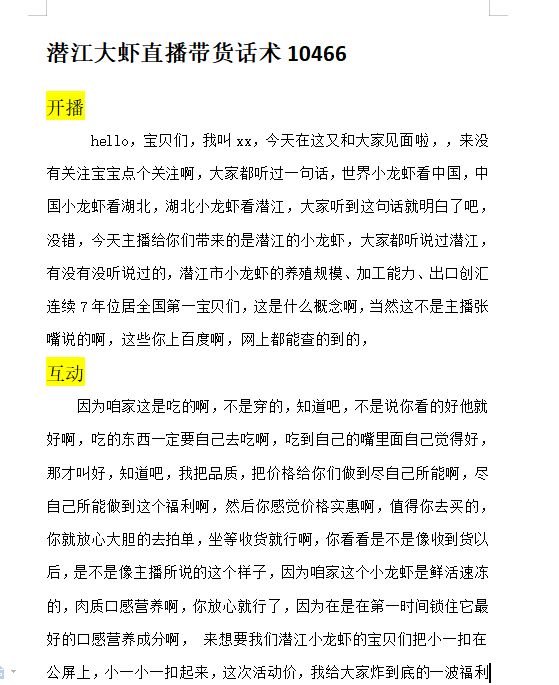 潜江大虾直播带货话术 10466

开播

hello，宝贝们，我叫 xx，今天在这又和大家见面啦，，来没有关注宝宝点个关注啊，大家都听过一句话，世界小龙虾看中国，中国小龙虾看湖北，湖北小龙虾看潜江，大家听到这句话就明白了吧，没错，今天主播给你们带来的是潜江的小龙虾，大家都听说过潜江，有没有没听说过的，潜江市小龙虾的养殖规模、加工能力、出口创汇连续 7 年位居全国第一宝贝们，这是什么概念啊，当然这不是主播张嘴说的啊，这些你上百度啊，网上都能查的到的，

互动

因为咱家这是吃的啊，不是穿的，知道吧，不是说你看的好他就好啊，吃的东西一定要自己去吃啊，吃到自己的嘴里面自己觉得好，那才叫好，知道吧，我把品质，把价格给你们做到尽自己所能啊，尽自己所能做到这个福利啊，然后你感觉价格实惠啊，值得你去买的，你就放心大胆的去拍单，坐等收货就行啊，你看看是不是像收到货以后，是不是像主播所说的这个样子，因为咱家这个小龙虾是鲜活速冻的，肉质口感营养啊，你放心就行了，因为在是在第一时间锁住它最好的口感营养成分啊， 来想要我们潜江小龙虾的宝贝们把小一扣在公屏上，小一小一扣起来，这次活动价，我给大家炸到底的一波福利